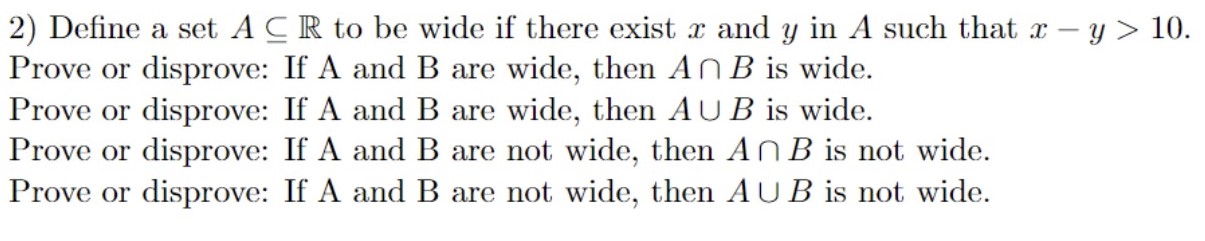 2) Define a set $A \subseteq \mathbb{R}$ to be wide if there exist $x$ and $y$ in $A$ such that $x - y > 10$.
Prove or disprove: If A and B are wide, then $A \cap B$ is wide.
Prove or disprove: If A and B are wide, then $A \cup B$ is wide.
Prove or disprove: If A and B are not wide, then $A \cap B$ is not wide.
Prove or disprove: If A and B are not wide, then $A \cup B$ is not wide.